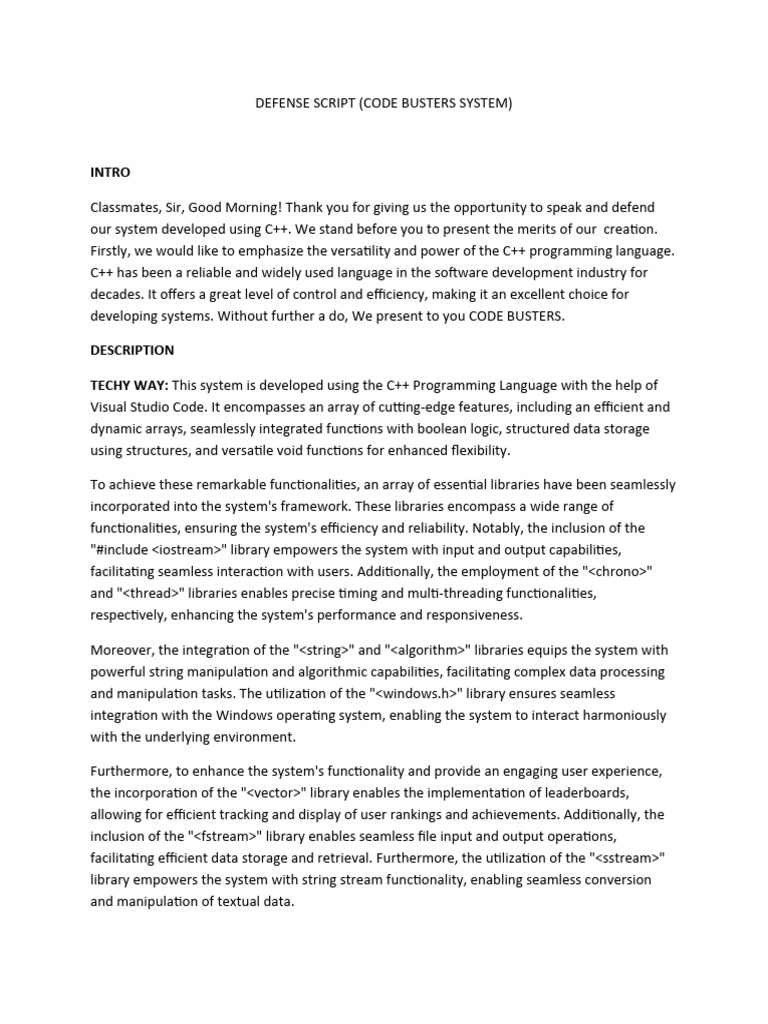 DEFENSE SCRIPT (CODE BUSTERS SYSTEM)

INTRO

Classmates, Sir, Good Morning! Thank you for giving us the opportunity to speak and defend our system developed using C++. We stand before you to present the merits of our creation. Firstly, we would like to emphasize the versatility and power of the C++ programming language. C++ has been a reliable and widely used language in the software development industry for decades. It offers a great level of control and efficiency, making it an excellent choice for developing systems. Without further a do, We present to you CODE BUSTERS.

DESCRIPTION

TECHY WAY: This system is developed using the C++ Programming Language with the help of Visual Studio Code. It encompasses an array of cutting-edge features, including an efficient and dynamic arrays, seamlessly integrated functions with boolean logic, structured data storage using structures, and versatile void functions for enhanced flexibility.

To achieve these remarkable functionalities, an array of essential libraries have been seamlessly incorporated into the system's framework. These libraries encompass a wide range of functionalities, ensuring the system's efficiency and reliability. Notably, the inclusion of the "#include <iostream>" library empowers the system with input and output capabilities, facilitating seamless interaction with users. Additionally, the employment of the "<chrono>" and "<thread>" libraries enables precise timing and multi-threading functionalities, respectively, enhancing the system's performance and responsiveness.

Moreover, the integration of the "<string>" and "<algorithm>" libraries equips the system with powerful string manipulation and algorithmic capabilities, facilitating complex data processing and manipulation tasks. The utilization of the "<windows.h>" library ensures seamless integration with the Windows operating system, enabling the system to interact harmoniously with the underlying environment.

Furthermore, to enhance the system's functionality and provide an engaging user experience, the incorporation of the "<vector>" library enables the implementation of leaderboards, allowing for efficient tracking and display of user rankings and achievements. Additionally, the inclusion of the "<fstream>" library enables seamless file input and output operations, facilitating efficient data storage and retrieval. Furthermore, the utilization of the "<sstream>" library empowers the system with string stream functionality, enabling seamless conversion and manipulation of textual data.